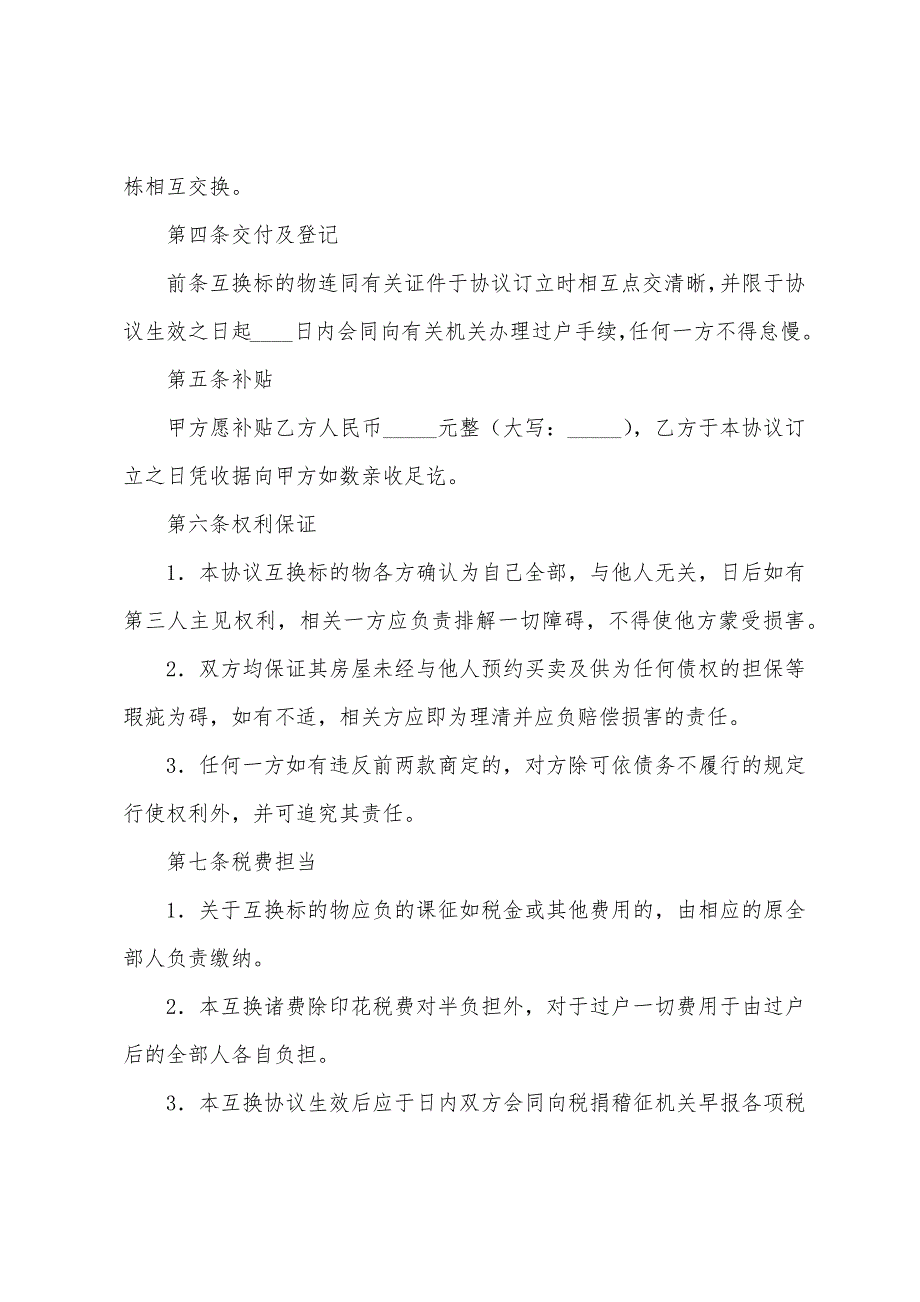 栋相互交换。

第四条交付及登记

前条互换标的物连同有关证件于协议订立时相互点交清晰，并限于协议生效之日起____日内会同向有关机关办理过户手续，任何一方不得怠慢。

第五条补贴

甲方愿补贴乙方人民币_____元整（大写：_____），乙方于本协议订立之日凭收据向甲方如数亲收足讫。

第六条权利保证

1．本协议互换标的物各方确认为自己全部，与他人无关，日后如有第三人主见权利，相关一方应负责排解一切障碍，不得使他方蒙受损害。

2．双方均保证其房屋未经与他人预约买卖及供为任何债权的担保等瑕疵为碍，如有不适，相关方应即为理清并应负赔偿损害的责任。

3．任何一方如有违反前两款商定的，对方除可依债务不履行的规定行使权利外，并可追究其责任。

第七条税费担当

1．关于互换标的物应负的课征如税金或其他费用的，由相应的原全部人负责缴纳。

2．本互换诸费除印花税费对半负担外，对于过户一切费用于由过户后的全部人各自负担。

3．本互换协议生效后应于日内双方会同向税捐稽征机关早报各项税